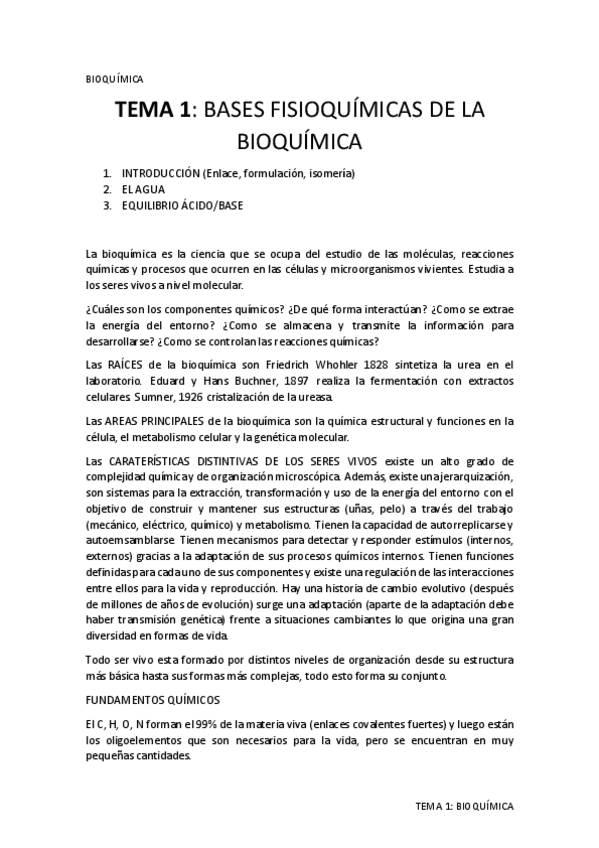 BIOQUÍMICA

TEMA 1: BASES FISIOQUÍMICAS DE LA BIOQUÍMICA

1. INTRODUCCIÓN (Enlace, formulación, isomería)
2. EL AGUA
3. EQUILIBRIO ÁCIDO/BASE

La bioquímica es la ciencia que se ocupa del estudio de las moléculas, reacciones químicas y procesos que ocurren en las células y microorganismos vivientes. Estudia a los seres vivos a nivel molecular.

¿Cuáles son los componentes químicos? ¿De qué forma interactúan? ¿Como se extrae la energía del entorno? ¿Como se almacena y transmite la información para desarrollarse? ¿Como se controlan las reacciones químicas?

Las RAÍCES de la bioquímica son Friedrich Whohler 1828 sintetiza la urea en el laboratorio. Eduard y Hans Buchner, 1897 realiza la fermentación con extractos celulares Sumner, 1926 cristalización de la ureasa.

Las AREAS PRINCIPALES de la bioquímica son la química estructural y funciones en la célula, el metabolismo celular y la genética molecular.

Las CARATERÍSTICAS DISTINTIVAS DE LOS SERES VIVOS existe un alto grado de complejidad química y de organización microscópica. Además, existe una jerarquización, son sistemas para la extracción, transformación y uso de la energía del entorno con el objetivo de construir y mantener sus estructuras (uñas, pelo) a través del trabajo (mecánico, eléctrico, químico) y metabolismo. Tienen la capacidad de autorreplicarse y autoemsamblarse. Tienen mecanismos para detectar y responder estímulos (internos, externos) gracias a la adaptación de sus procesos químicos internos. Tienen funciones definidas para cada uno de sus componentes y existe una regulación de las interacciones entre ellos para la vida y reproducción. Hay una historia de cambio evolutivo (después de millones de años de evolución) surge una adaptación (aparte de la adaptación debe haber transmisión genética) frente a situaciones cambiantes lo que origina una gran diversidad en formas de vida.

Todo ser vivo esta formado por distintos niveles de organización desde su estructura más básica hasta sus formas más complejas, todo esto forma su conjunto.

FUNDAMENTOS QUÍMICOS

El C, H, O, N forman el 99% de la materia viva (enlaces covalentes fuertes) y luego están los oligoelementos que son necesarios para la vida, pero se encuentran en muy pequeñas cantidades.

TEMA 1: BIOQUÍMICA